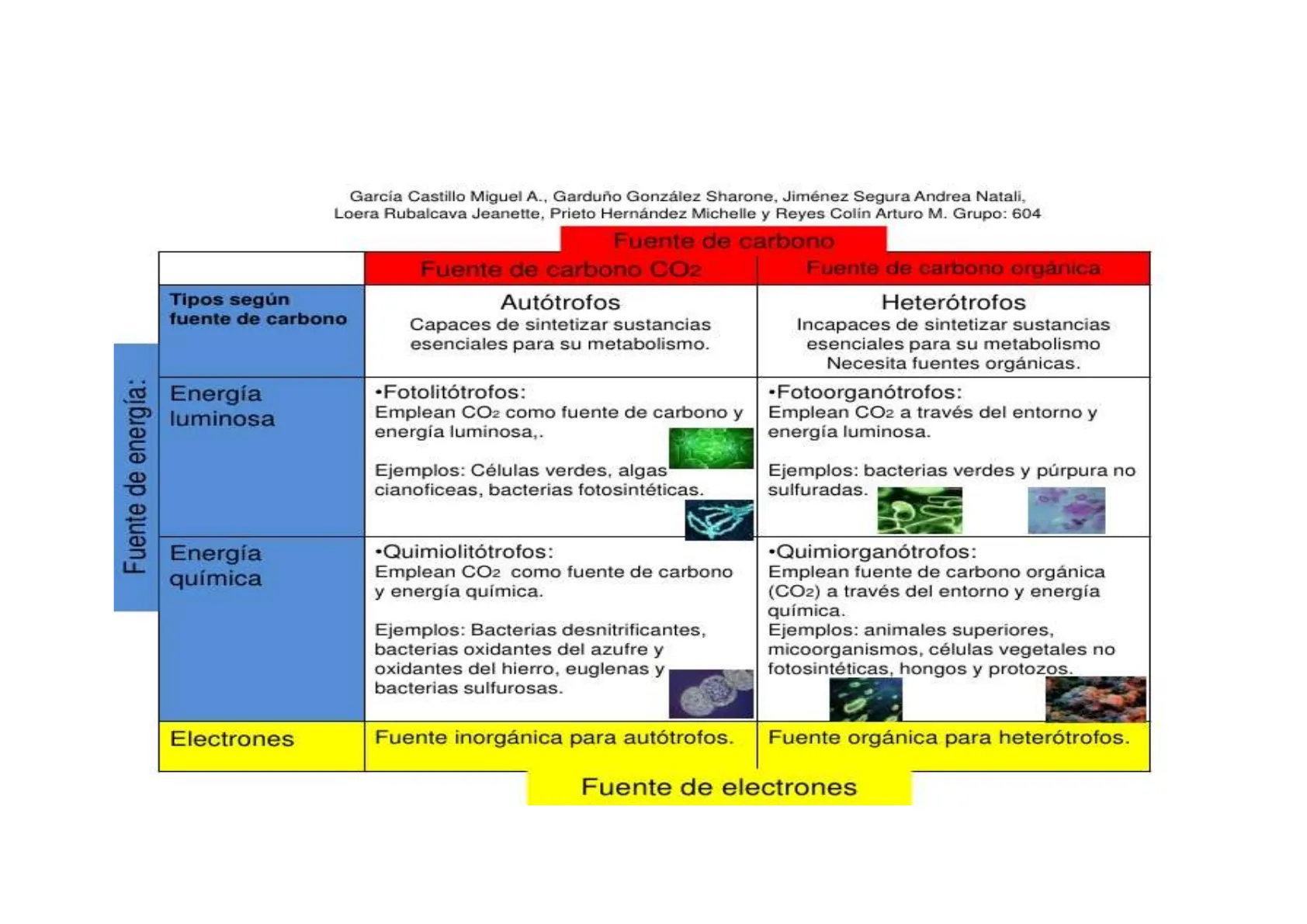 García Castillo Miguel A., Garduño González Sharone, Jiménez Segura Andrea Natali, Loera Rubalcava Jeanette, Prieto Hernández Michelle y Reyes Colín Arturo M. Grupo: 604

Fuente de carbono

Fuente de energía:

| | Fuente de carbono $CO_2$ | Fuente de carbono orgánica |
|---|---|---|
| Tipos según fuente de carbono | Autótrofos Capaces de sintetizar sustancias esenciales para su metabolismo. | Heterótrofos Incapaces de sintetizar sustancias esenciales para su metabolismo Necesita fuentes orgánicas. |
| Energía luminosa | •Fotolitótrofos: Emplean $CO_2$ como fuente de carbono y energía luminosa,. Ejemplos: Células verdes, algas cianoficeas, bacterias fotosintéticas. | •Fotoorganótrofos: Emplean $CO_2$ a través del entorno y energía luminosa. Ejemplos: bacterias verdes y púrpura no sulfuradas. |
| Energía química | •Quimiolitótrofos: Emplean $CO_2$ como fuente de carbono y energía química. Ejemplos: Bacterias desnitrificantes, bacterias oxidantes del azufre y oxidantes del hierro, euglenas y bacterias sulfurosas. | •Quimiorganótrofos: Emplean fuente de carbono orgánica ($CO_2$) a través del entorno y energía química. Ejemplos: animales superiores, micoorganismos, células vegetales no fotosintéticas, hongos y protozos. |
| Electrones | Fuente inorgánica para autótrofos. | Fuente orgánica para heterótrofos. |

Fuente de electrones